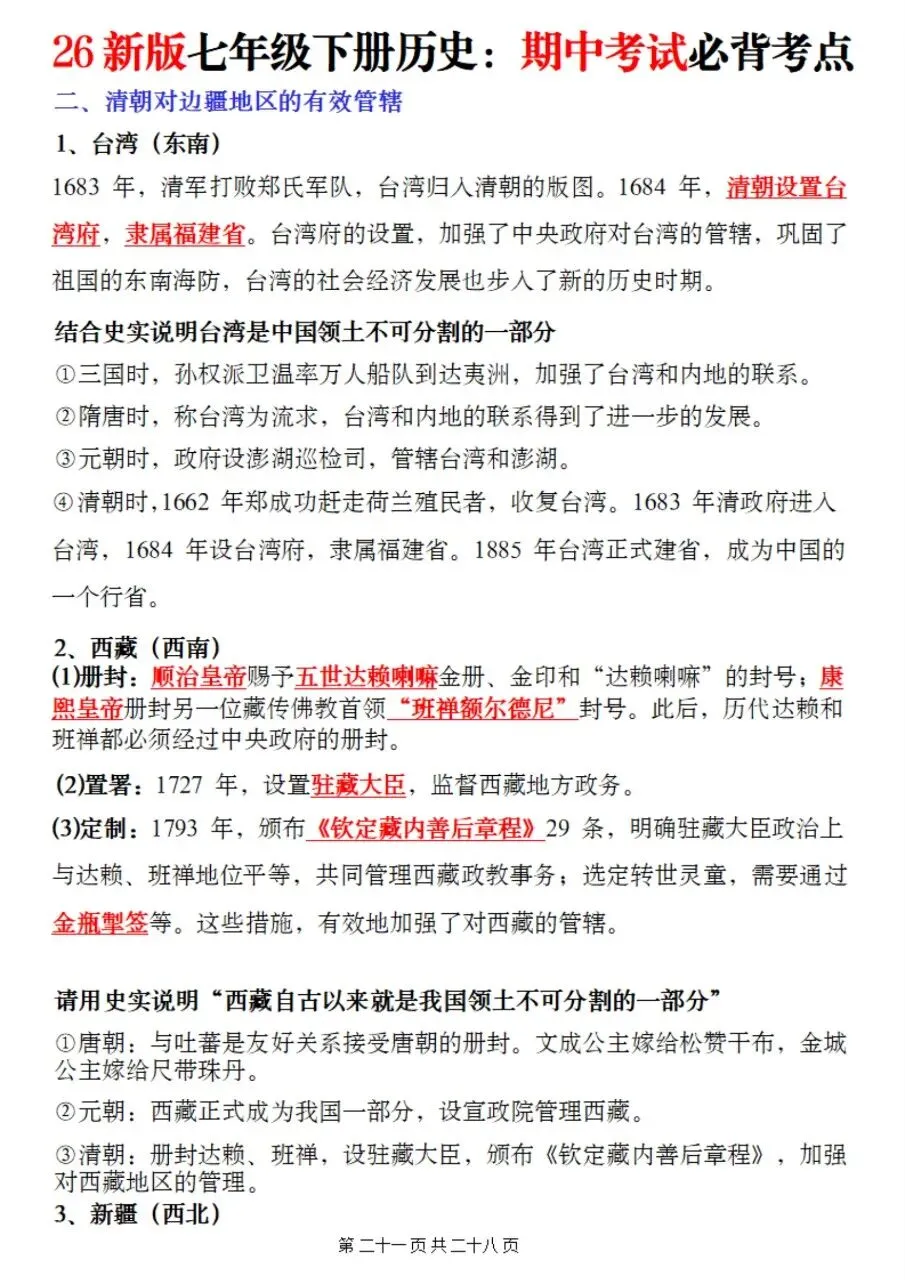 26 新版七年级下册历史：期中考试必背考点

二、清朝对边疆地区的有效管辖

1、台湾（东南）

1683 年，清军打败郑氏军队，台湾归入清朝的版图。1684 年，清朝设置台湾府，隶属福建省。台湾府的设置，加强了中央政府对台湾的管辖，巩固了祖国的东南海防，台湾的社会经济发展也步入了新的历史时期。

结合史实说明台湾是中国领土不可分割的一部分

①三国时，孙权派卫温率万人船队到达夷洲，加强了台湾和内地的联系。

②隋唐时，称台湾为流求，台湾和内地的联系得到了进一步的发展。

③元朝时，政府设澎湖巡检司，管辖台湾和澎湖。

④清朝时，1662 年郑成功赶走荷兰殖民者，收复台湾。1683 年清政府进入台湾，1684 年设台湾府，隶属福建省。1885 年台湾正式建省，成为中国的一个行省。

2、西藏（西南）

(1)册封：顺治皇帝赐予五世达赖喇嘛金册、金印和“达赖喇嘛”的封号；康熙皇帝册封另一位藏传佛教首领“班禅额尔德尼”封号。此后，历代达赖和班禅都必须经过中央政府的册封。

(2)置署：1727 年，设置驻藏大臣，监督西藏地方政务。

(3)定制：1793 年，颁布《钦定藏内善后章程》29 条，明确驻藏大臣政治上与达赖、班禅地位平等，共同管理西藏政教事务；选定转世灵童，需要通过金瓶掣签等。这些措施，有效地加强了对西藏的管辖。

请用史实说明“西藏自古以来就是我国领土不可分割的一部分”

①唐朝：与吐蕃是友好关系接受唐朝的册封。文成公主嫁给松赞干布，金城公主嫁给尺带珠丹。

②元朝：西藏正式成为我国一部分，设宣政院管理西藏。

③清朝：册封达赖、班禅，设驻藏大臣，颁布《钦定藏内善后章程》，加强对西藏地区的管理。

3、新疆（西北）

第二十一页共二十八页